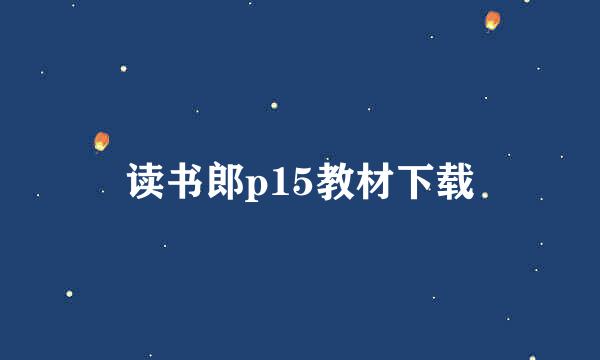 读书郎p15教材下载